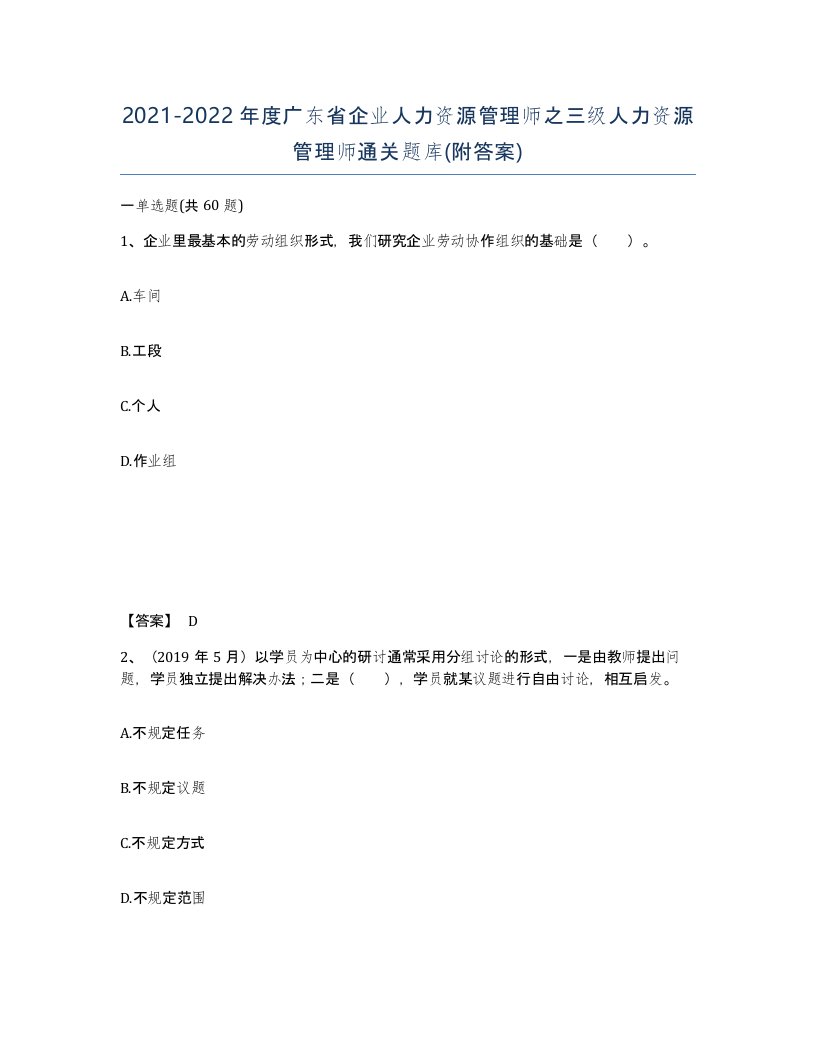 2021-2022年度广东省企业人力资源管理师之三级人力资源管理师通关题库(附答案)

一单选题(共60题)

1、企业里最基本的劳动组织形式，我们研究企业劳动协作组织的基础是（ ）。

A.车间

B.工段

C.个人

D.作业组

【答案】 D

2、（2019年5月）以学员为中心的研讨通常采用分组讨论的形式，一是由教师提出问题，学员独立提出解决办法；二是（ ），学员就某议题进行自由讨论，相互启发。

A.不规定任务

B.不规定议题

C.不规定方式

D.不规定范围